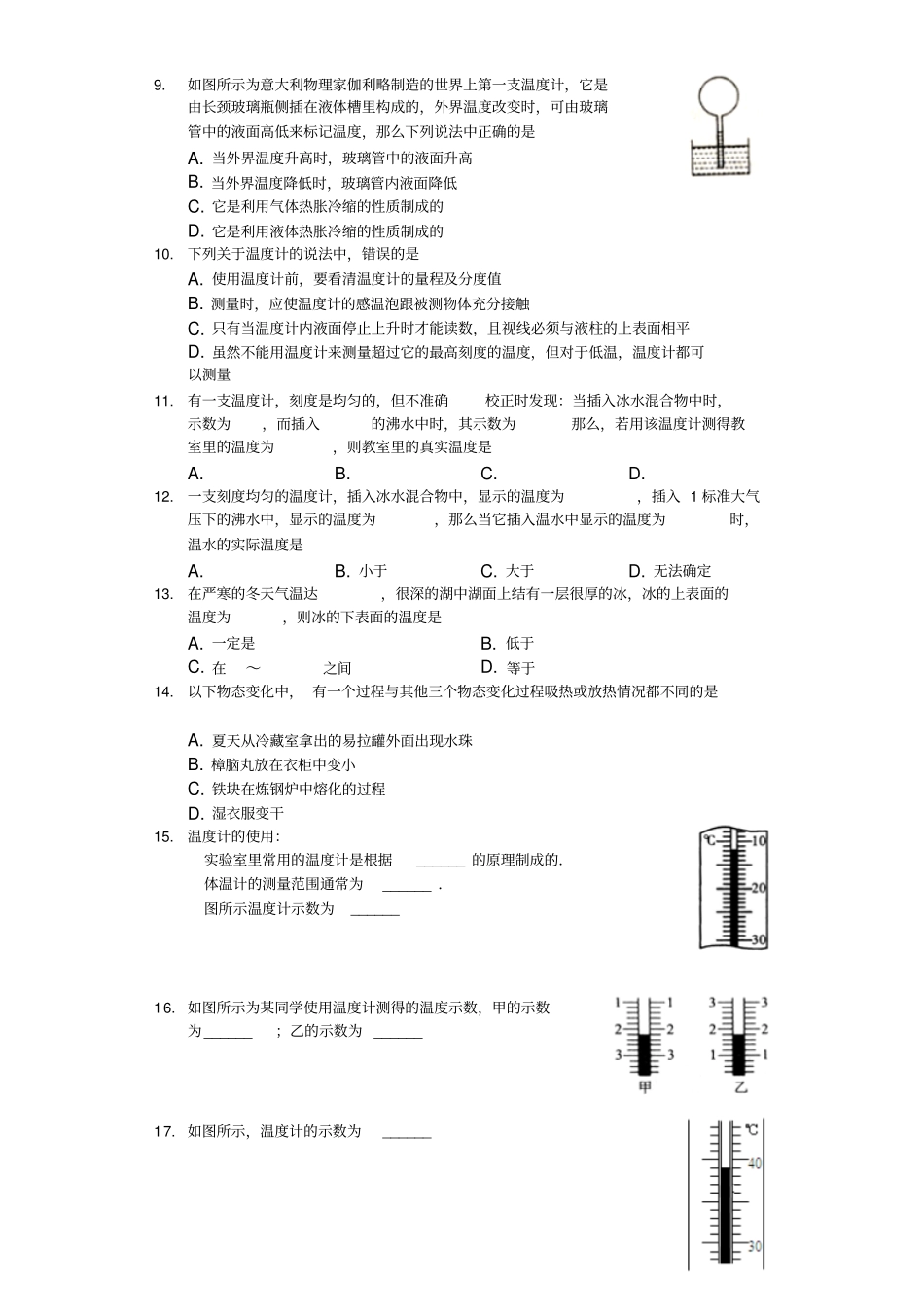 9. 如图所示为意大利物理家伽利略制造的世界上第一支温度计，它是由长颈玻璃瓶侧插在液体槽里构成的，外界温度改变时，可由玻璃管中的液面高低来标记温度，那么下列说法中正确的是

A. 当外界温度升高时，玻璃管中的液面升高
B. 当外界温度降低时，玻璃管内液面降低
C. 它是利用气体热胀冷缩的性质制成的
D. 它是利用液体热胀冷缩的性质制成的

10. 下列关于温度计的说法中，错误的是

A. 使用温度计前，要看清温度计的量程及分度值
B. 测量时，应使温度计的感温泡跟被测物体充分接触
C. 只有当温度计内液面停止上升时才能读数，且视线必须与液柱的上表面相平
D. 虽然不能用温度计来测量超过它的最高刻度的温度，但对于低温，温度计都可以测量

11. 有一支温度计，刻度是均匀的，但不准确 校正时发现：当插入冰水混合物中时，示数为 ，而插入 的沸水中时，其示数为 那么，若用该温度计测得教室里的温度为 ，则教室里的真实温度是

A. B. C. D.

12. 一支刻度均匀的温度计，插入冰水混合物中，显示的温度为 ，插入 1 标准大气压下的沸水中，显示的温度为 ，那么当它插入温水中显示的温度为 时，温水的实际温度是

A. B. 小于 C. 大于 D. 无法确定

13. 在严寒的冬天气温达 ，很深的湖中湖面上结有一层很厚的冰，冰的上表面的温度为 ，则冰的下表面的温度是

A. 一定是 B. 低于
C. 在 ～ 之间 D. 等于

14. 以下物态变化中， 有一个过程与其他三个物态变化过程吸热或放热情况都不同的是

A. 夏天从冷藏室拿出的易拉罐外面出现水珠
B. 樟脑丸放在衣柜中变小
C. 铁块在炼钢炉中熔化的过程
D. 湿衣服变干

15. 温度计的使用：
实验室里常用的温度计是根据 ______ 的原理制成的.
体温计的测量范围通常为 ______ .
图所示温度计示数为 ______

℃ 10 20 30

16. 如图所示为某同学使用温度计测得的温度示数，甲的示数为______ ；乙的示数为 ______

1 1 2 2 3 3 甲
3 3 2 2 1 1 乙

17. 如图所示，温度计的示数为 ______

℃ 40 30